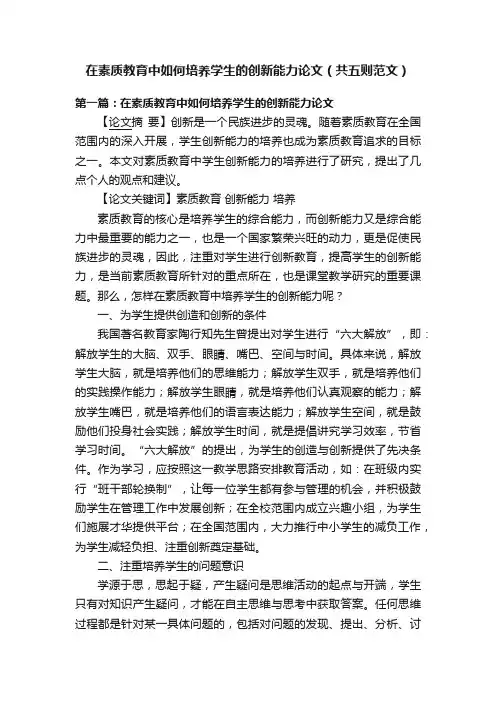 在素质教育中如何培养学生的创新能力论文（共五则范文）

第一篇：在素质教育中如何培养学生的创新能力论文

【论文摘 要】创新是一个民族进步的灵魂。随着素质教育在全国范围内的深入开展，学生创新能力的培养也成为素质教育追求的目标之一。本文对素质教育中学生创新能力的培养进行了研究，提出了几点个人的观点和建议。

【论文关键词】素质教育 创新能力 培养

素质教育的核心是培养学生的综合能力，而创新能力又是综合能力中最重要的能力之一，也是一个国家繁荣兴旺的动力，更是促使民族进步的灵魂，因此，注重对学生进行创新教育，提高学生的创新能力，是当前素质教育所针对的重点所在，也是课堂教学研究的重要课题。那么，怎样在素质教育中培养学生的创新能力呢？

一、为学生提供创造和创新的条件

我国著名教育家陶行知先生曾提出对学生进行“六大解放”，即：解放学生的大脑、双手、眼睛、嘴巴、空间与时间。具体来说，解放学生大脑，就是培养他们的思维能力；解放学生双手，就是培养他们的实践操作能力；解放学生眼睛，就是培养他们认真观察的能力；解放学生嘴巴，就是培养他们的语言表达能力；解放学生空间，就是鼓励他们投身社会实践；解放学生时间，就是提倡讲究学习效率，节省学习时间。“六大解放”的提出，为学生的创造与创新提供了先决条件。作为学习，应按照这一教学思路安排教育活动，如：在班级内实行“班干部轮换制”，让每一位学生都有参与管理的机会，并积极鼓励学生在管理工作中发展创新；在全校范围内成立兴趣小组，为学生们施展才华提供平台；在全国范围内，大力推行中小学生的减负工作，为学生减轻负担、注重创新奠定基础。

二、注重培养学生的问题意识

学源于思，思起于疑，产生疑问是思维活动的起点与开端，学生只有对知识产生疑问，才能在自主思维与思考中获取答案。任何思维过程都是针对某一具体问题的，包括对问题的发现、提出、分析、讨